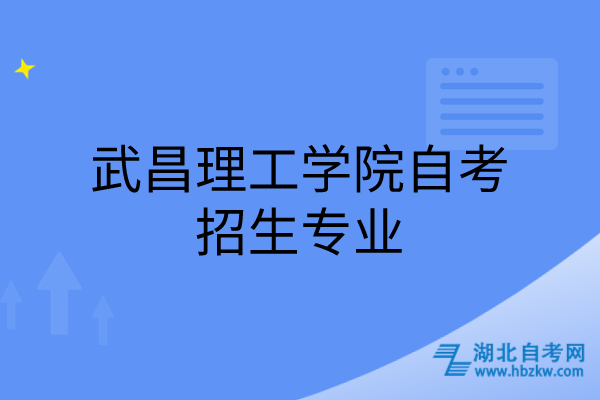 武昌理工学院自考招生专业

湖北自考网
www.hbzkw.com